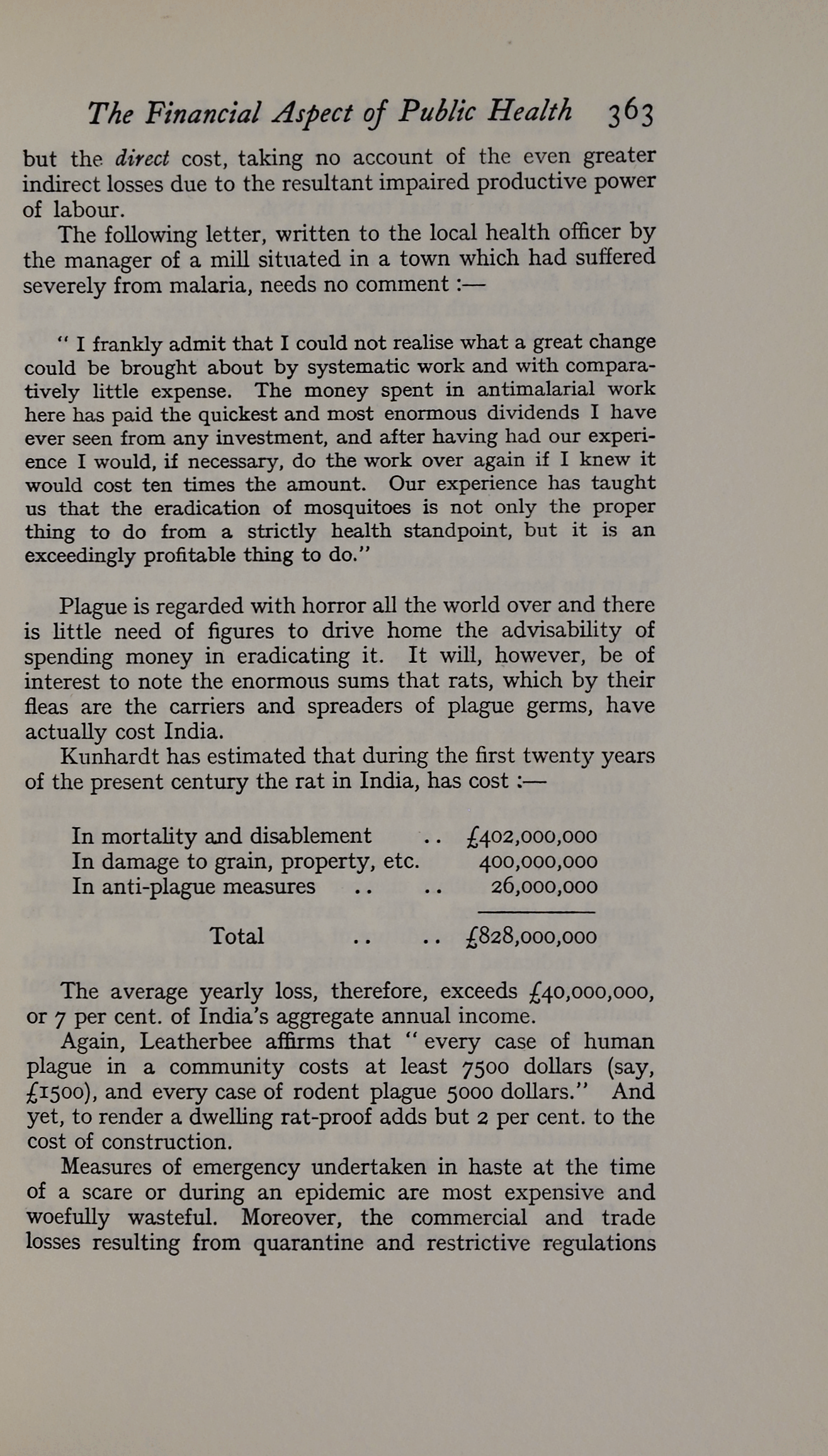 The Financial Aspect of Public Health 363

but the direct cost, taking no account of the even greater indirect losses due to the resultant impaired productive power of labour.

The following letter, written to the local health officer by the manager of a mill situated in a town which had suffered severely from malaria, needs no comment :—

" I frankly admit that I could not realise what a great change could be brought about by systematic work and with comparatively little expense. The money spent in antimalarial work here has paid the quickest and most enormous dividends I have ever seen from any investment, and after having had our experience I would, if necessary, do the work over again if I knew it would cost ten times the amount. Our experience has taught us that the eradication of mosquitoes is not only the proper thing to do from a strictly health standpoint, but it is an exceedingly profitable thing to do."

Plague is regarded with horror all the world over and there is little need of figures to drive home the advisability of spending money in eradicating it. It will, however, be of interest to note the enormous sums that rats, which by their fleas are the carriers and spreaders of plague germs, have actually cost India.

Kunhardt has estimated that during the first twenty years of the present century the rat in India, has cost :—

| | |
|---|---|
| In mortality and disablement .. | £402,000,000 |
| In damage to grain, property, etc. | 400,000,000 |
| In anti-plague measures .. .. | 26,000,000 |
| Total .. .. | £828,000,000 |

The average yearly loss, therefore, exceeds £40,000,000, or 7 per cent. of India's aggregate annual income.

Again, Leatherbee affirms that " every case of human plague in a community costs at least 7500 dollars (say, £1500), and every case of rodent plague 5000 dollars." And yet, to render a dwelling rat-proof adds but 2 per cent. to the cost of construction.

Measures of emergency undertaken in haste at the time of a scare or during an epidemic are most expensive and woefully wasteful. Moreover, the commercial and trade losses resulting from quarantine and restrictive regulations